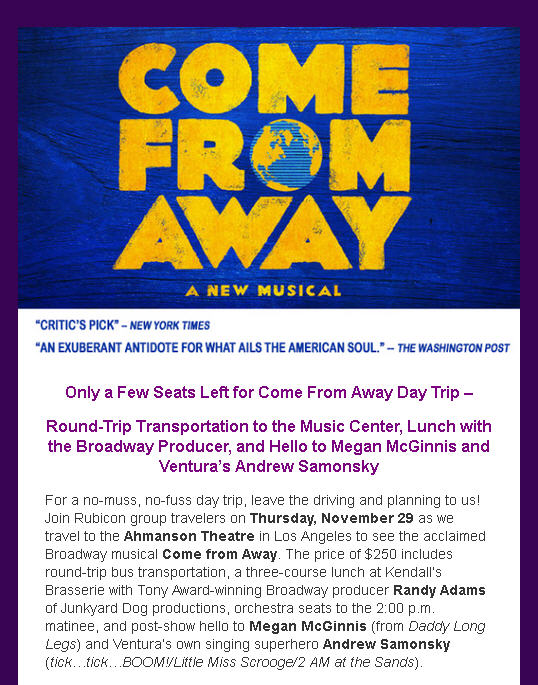 COME FROM AWAY

A NEW MUSICAL

"CRITIC'S PICK" – NEW YORK TIMES

"AN EXUBERANT ANTIDOTE FOR WHAT AILS THE AMERICAN SOUL." – THE WASHINGTON POST

Only a Few Seats Left for Come From Away Day Trip –

Round-Trip Transportation to the Music Center, Lunch with the Broadway Producer, and Hello to Megan McGinnis and Ventura's Andrew Samonsky

For a no-muss, no-fuss day trip, leave the driving and planning to us! Join Rubicon group travelers on Thursday, November 29 as we travel to the Ahmanson Theatre in Los Angeles to see the acclaimed Broadway musical Come from Away. The price of $250 includes round-trip bus transportation, a three-course lunch at Kendall's Brasserie with Tony Award-winning Broadway producer Randy Adams of Junkyard Dog productions, orchestra seats to the 2:00 p.m. matinee, and post-show hello to Megan McGinnis (from Daddy Long Legs) and Ventura's own singing superhero Andrew Samonsky (tick…tick…BOOM!/Little Miss Scrooge/2 AM at the Sands).